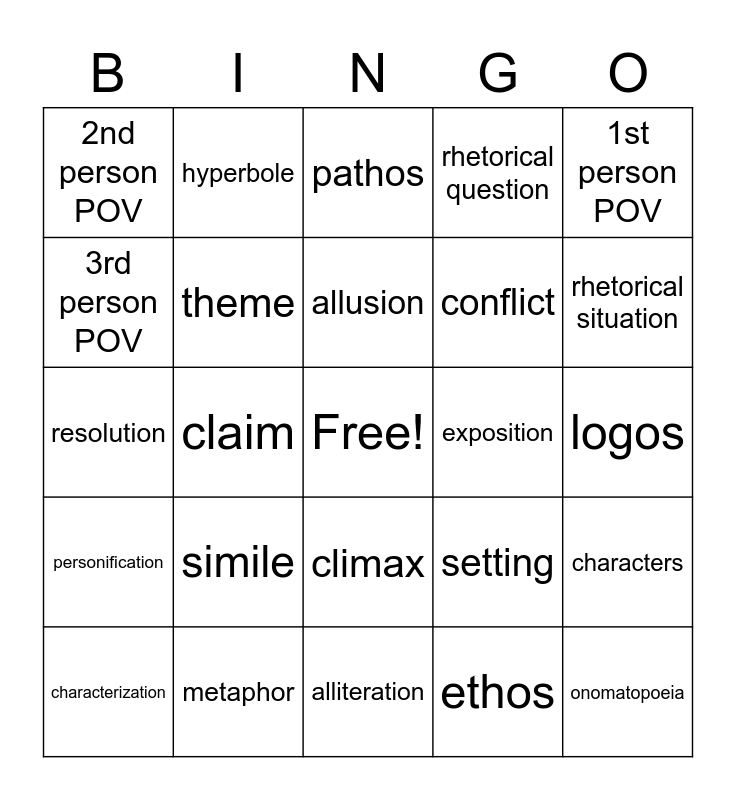 | B | I | N | G | O |
|---|---|---|---|---|
| 2nd person POV | hyperbole | pathos | rhetorical question | 1st person POV |
| 3rd person POV | theme | allusion | conflict | rhetorical situation |
| resolution | claim | Free! | exposition | logos |
| personification | simile | climax | setting | characters |
| characterization | metaphor | alliteration | ethos | onomatopoeia |